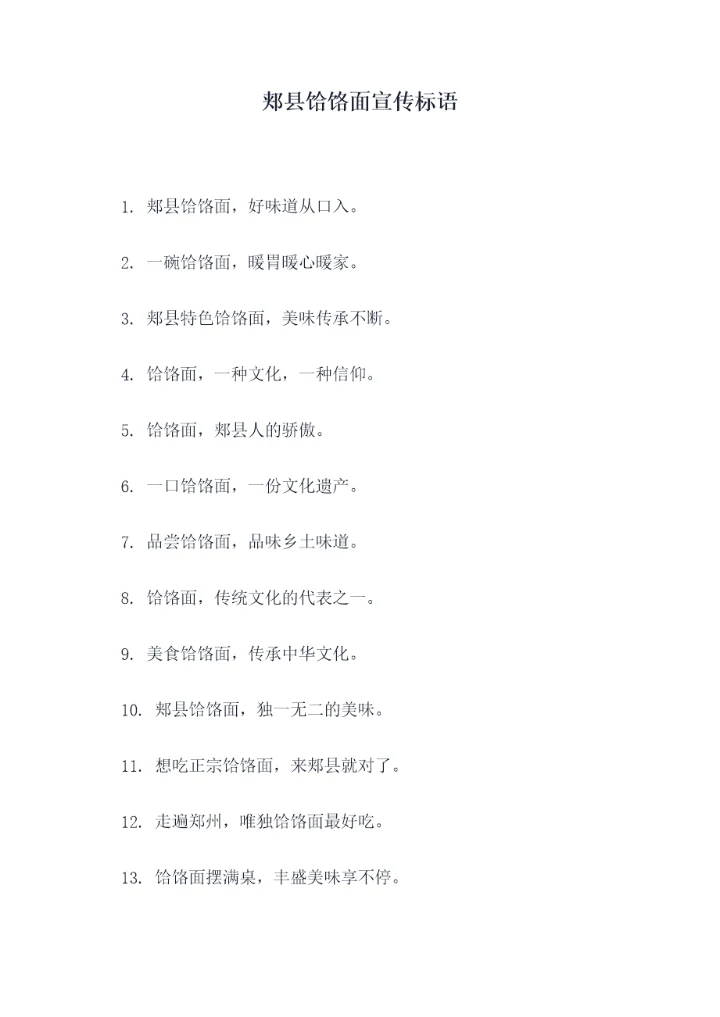 郏县饸饹面宣传标语

1. 郏县饸饹面，好味道从口入。

2. 一碗饸饹面，暖胃暖心暖家。

3. 郏县特色饸饹面，美味传承不断。

4. 饸饹面，一种文化，一种信仰。

5. 饸饹面，郏县人的骄傲。

6. 一口饸饹面，一份文化遗产。

7. 品尝饸饹面，品味乡土味道。

8. 饸饹面，传统文化的代表之一。

9. 美食饸饹面，传承中华文化。

10. 郏县饸饹面，独一无二的美味。

11. 想吃正宗饸饹面，来郏县就对了。

12. 走遍郑州，唯独饸饹面最好吃。

13. 饸饹面摆满桌，丰盛美味享不停。